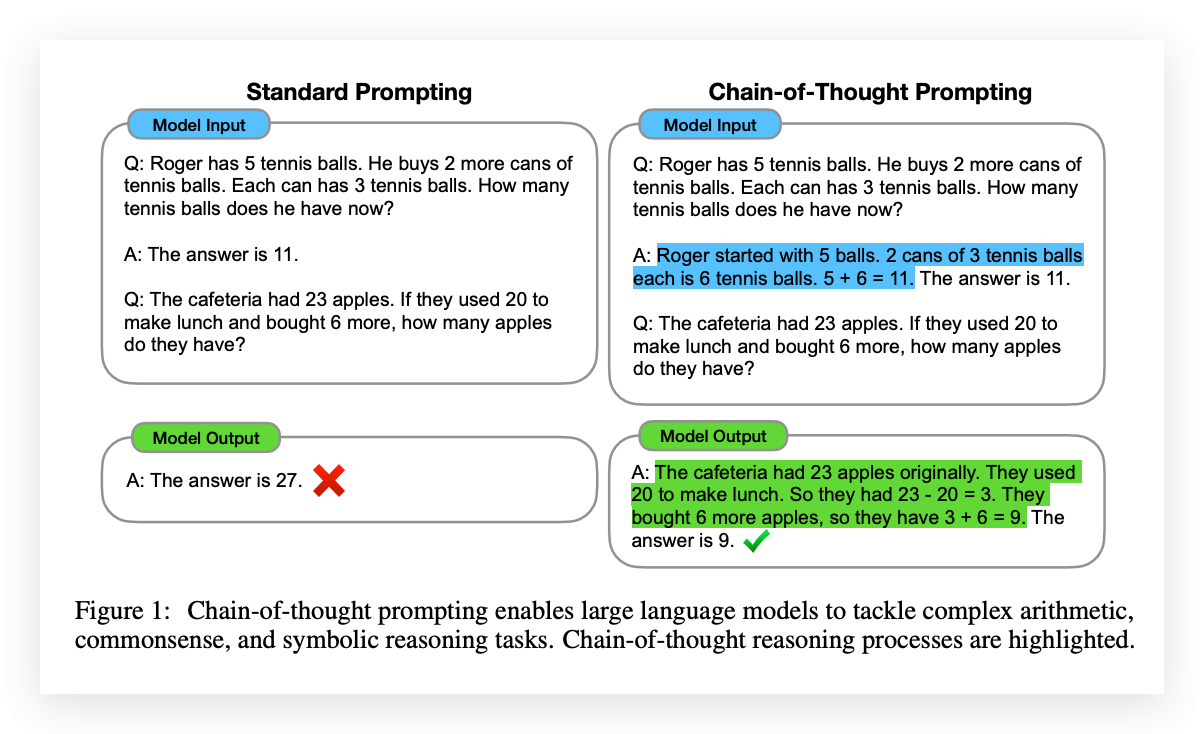 Standard Prompting

Model Input

Q: Roger has 5 tennis balls. He buys 2 more cans of tennis balls. Each can has 3 tennis balls. How many tennis balls does he have now?

A: The answer is 11.

Q: The cafeteria had 23 apples. If they used 20 to make lunch and bought 6 more, how many apples do they have?

Model Output

A: The answer is 27.

Chain-of-Thought Prompting

Model Input

Q: Roger has 5 tennis balls. He buys 2 more cans of tennis balls. Each can has 3 tennis balls. How many tennis balls does he have now?

A: Roger started with 5 balls. 2 cans of 3 tennis balls each is 6 tennis balls. 5 + 6 = 11. The answer is 11.

Q: The cafeteria had 23 apples. If they used 20 to make lunch and bought 6 more, how many apples do they have?

Model Output

A: The cafeteria had 23 apples originally. They used 20 to make lunch. So they had 23 - 20 = 3. They bought 6 more apples, so they have 3 + 6 = 9. The answer is 9.

Figure 1: Chain-of-thought prompting enables large language models to tackle complex arithmetic, commonsense, and symbolic reasoning tasks. Chain-of-thought reasoning processes are highlighted.